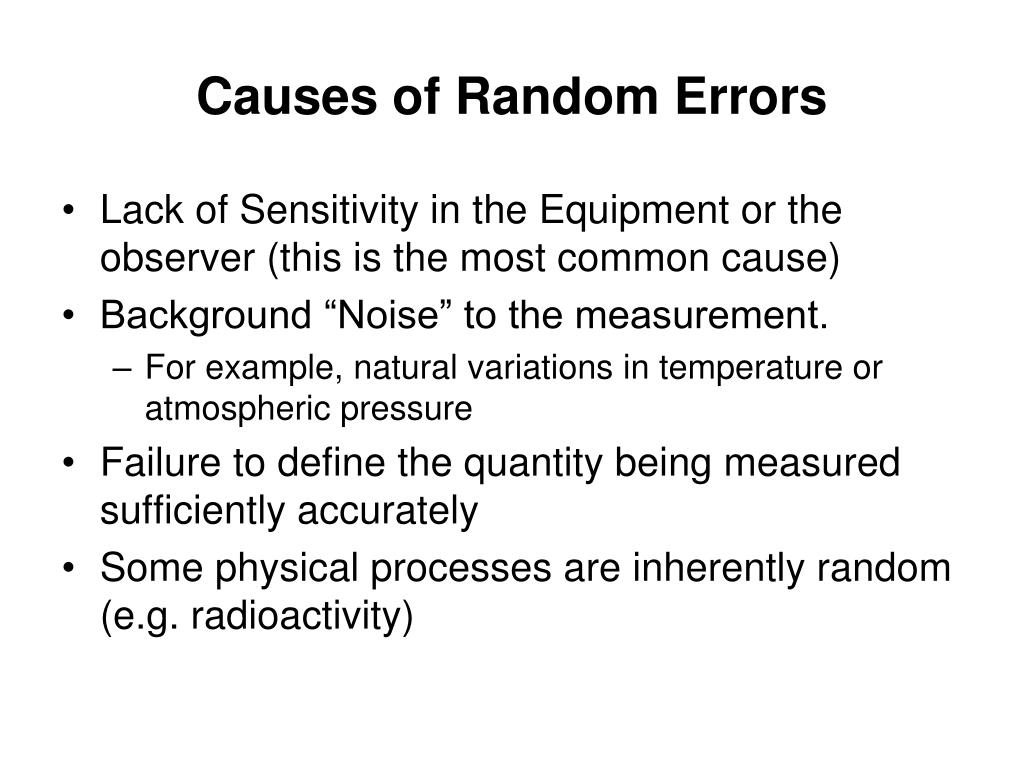 Causes of Random Errors

• Lack of Sensitivity in the Equipment or the observer (this is the most common cause)
• Background “Noise” to the measurement.
– For example, natural variations in temperature or atmospheric pressure
• Failure to define the quantity being measured sufficiently accurately
• Some physical processes are inherently random (e.g. radioactivity)